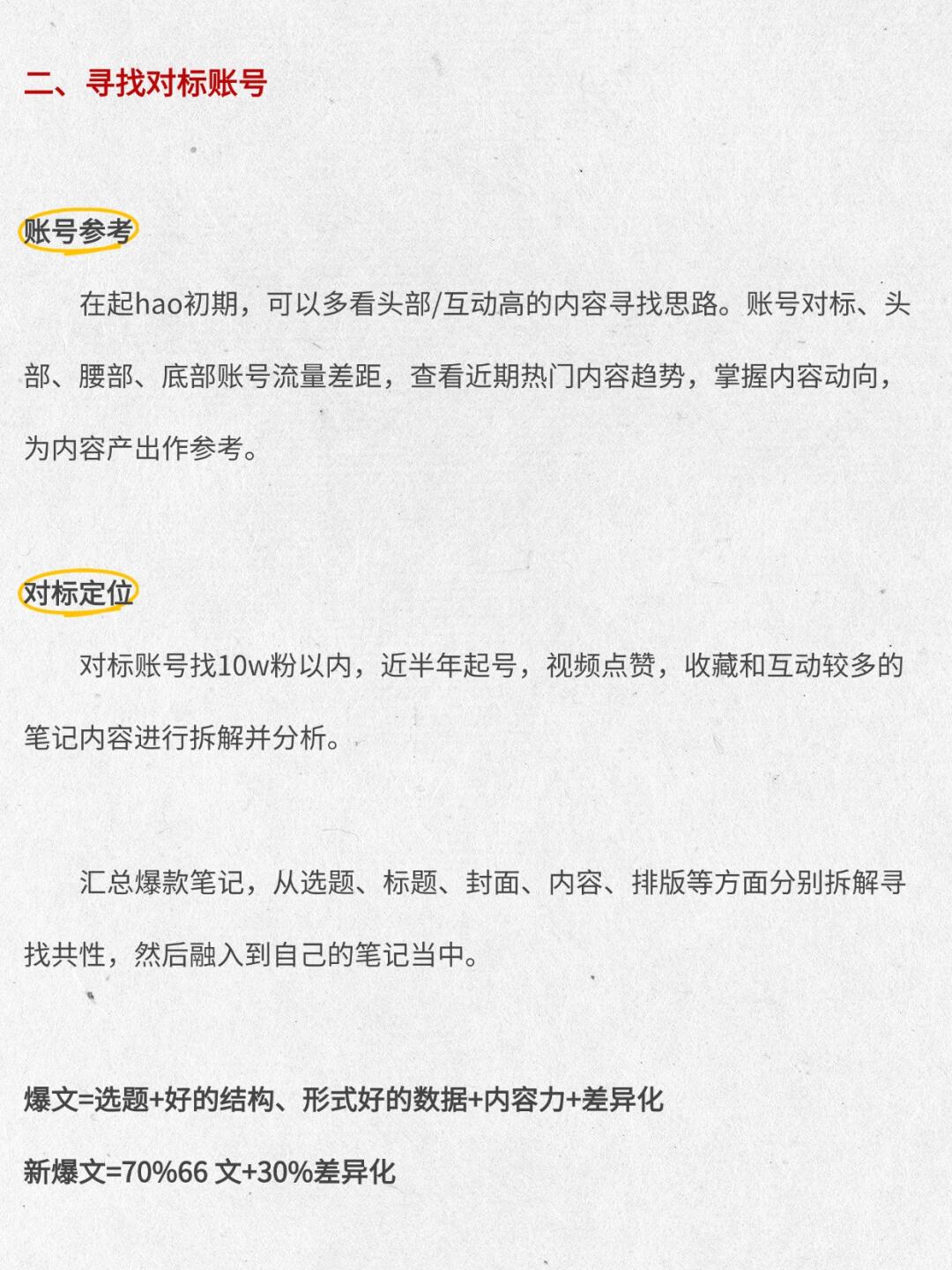 二、寻找对标账号

账号参考

在起hao初期，可以多看头部/互动高的内容寻找思路。账号对标、头部、腰部、底部账号流量差距，查看近期热门内容趋势，掌握内容动向，为内容产出作参考。

对标定位

对标账号找10w粉以内，近半年起号，视频点赞，收藏和互动较多的笔记内容进行拆解并分析。

汇总爆款笔记，从选题、标题、封面、内容、排版等方面分别拆解寻找共性，然后融入到自己的笔记当中。

爆文=选题+好的结构、形式好的数据+内容力+差异化

新爆文=70%66 文+30%差异化